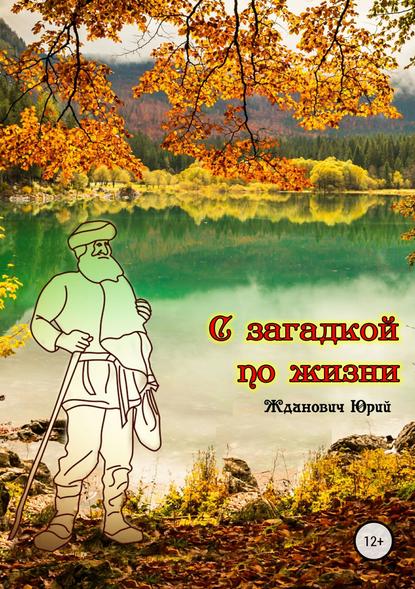 С загадкой по жизни

Жданович Юрий

12+